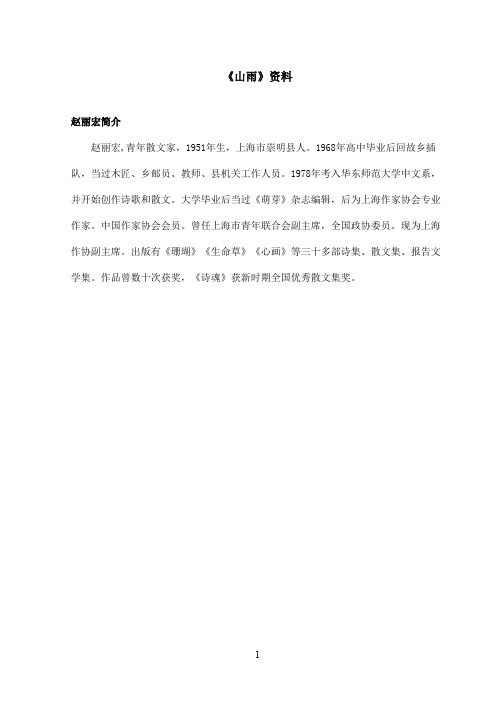 《山雨》资料

赵丽宏简介

赵丽宏，青年散文家，1951年生，上海市崇明县人。1968年高中毕业后回故乡插队，当过木匠、乡邮员、教师、县机关工作人员。1978年考入华东师范大学中文系，并开始创作诗歌和散文。大学毕业后当过《萌芽》杂志编辑，后为上海作家协会专业作家。中国作家协会会员。曾任上海市青年联合会副主席，全国政协委员。现为上海作协副主席。出版有《珊瑚》《生命草》《心画》等三十多部诗集、散文集、报告文学集。作品曾数十次获奖，《诗魂》获新时期全国优秀散文集奖。

1